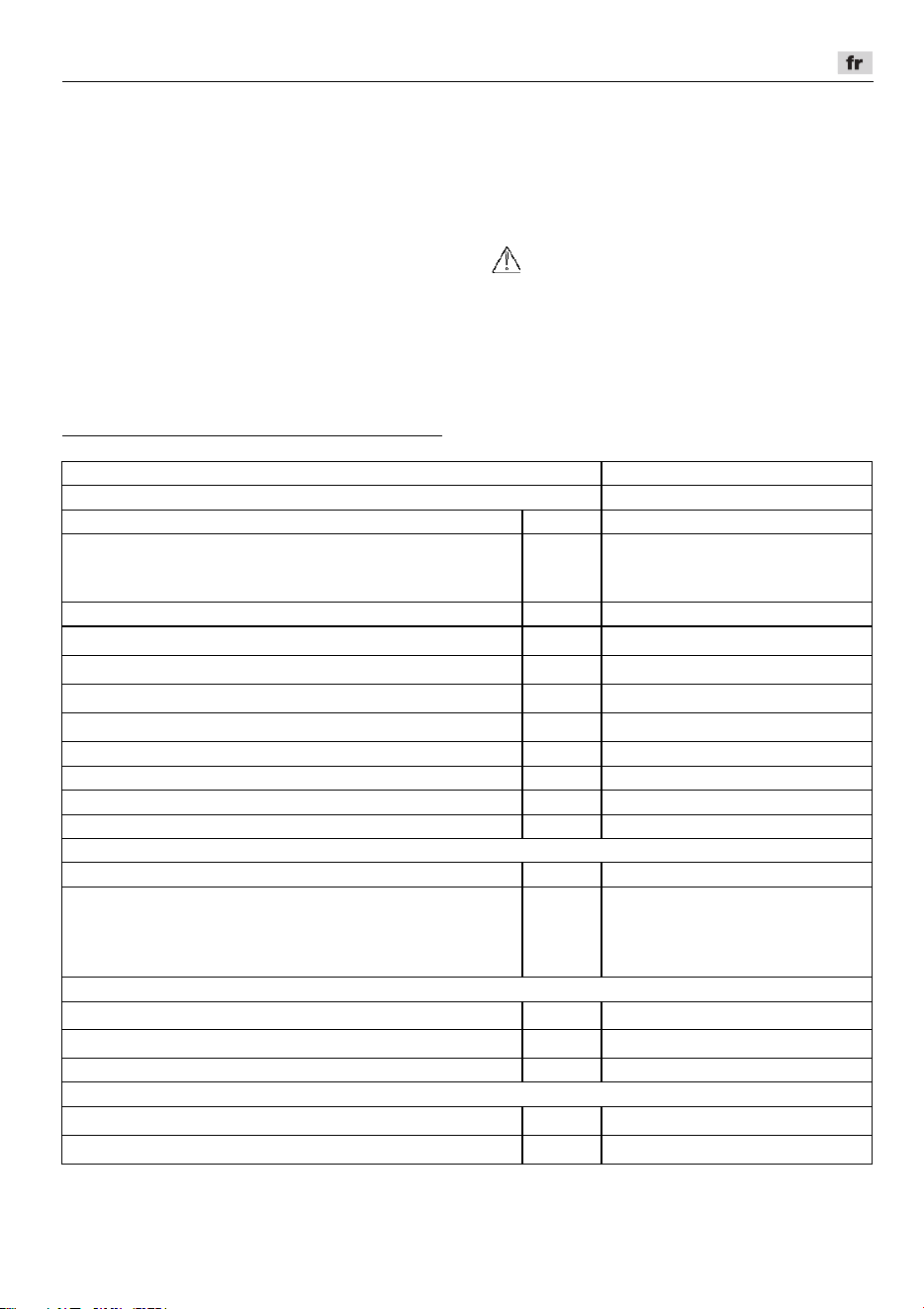 fr